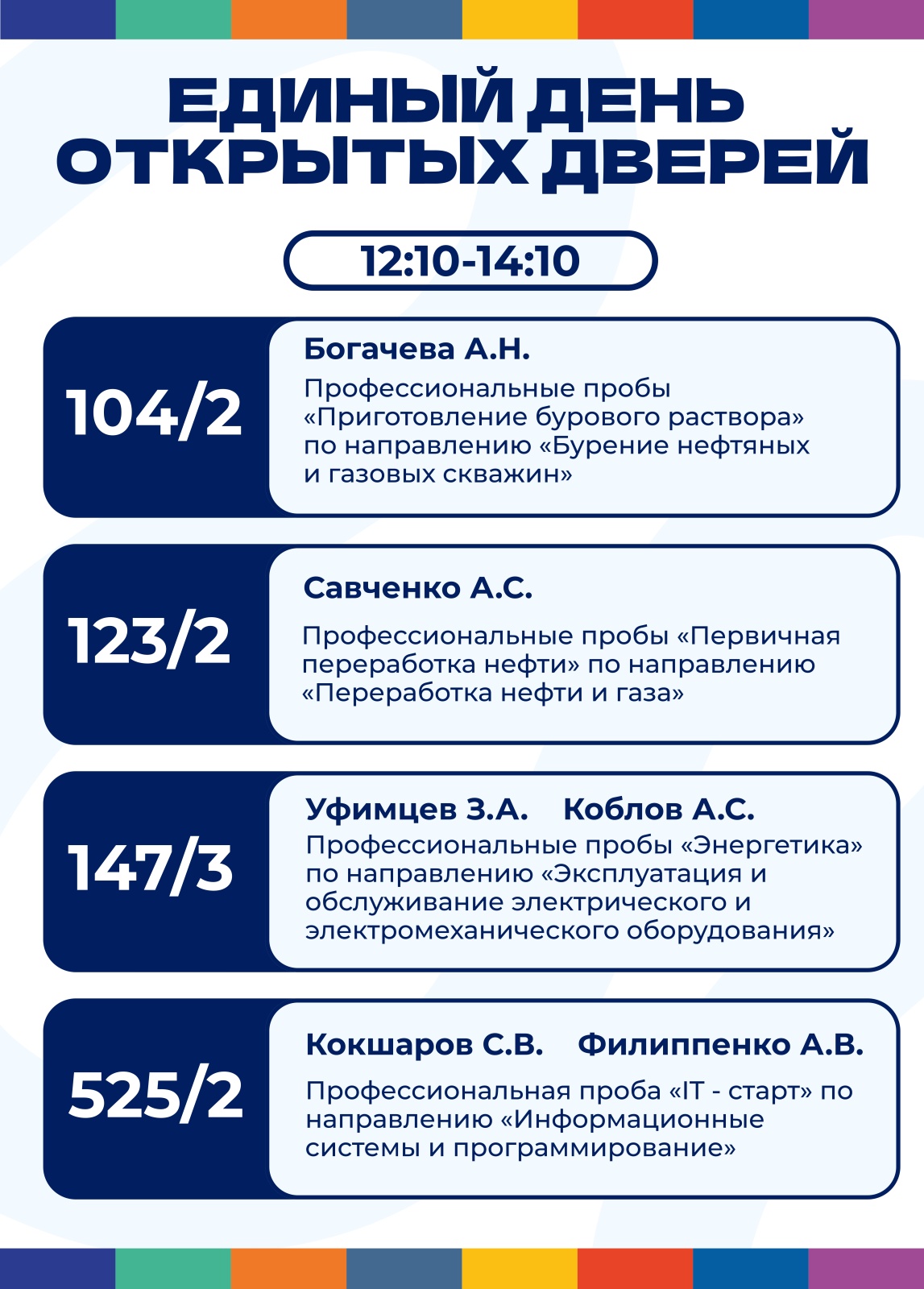 ЕДИНЫЙ ДЕНЬ ОТКРЫТЫХ ДВЕРЕЙ

12:10-14:10

104/2

Богачева А.Н.

Профессиональные пробы «Приготовление бурового раствора» по направлению «Бурение нефтяных и газовых скважин»

123/2

Савченко А.С.

Профессиональные пробы «Первичная переработка нефти» по направлению «Переработка нефти и газа»

147/3

Уфимцев З.А. Коблов А.С.

Профессиональные пробы «Энергетика» по направлению «Эксплуатация и обслуживание электрического и электромеханического оборудования»

525/2

Кокшаров С.В. Филиппенко А.В.

Профессиональная проба «IT - старт» по направлению «Информационные системы и программирование»